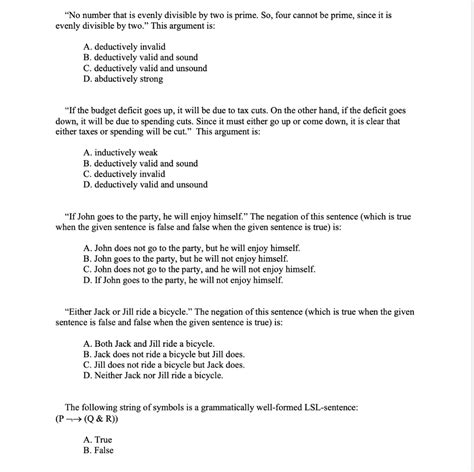 "No number that is evenly divisible by two is prime. So, four cannot be prime, since it is evenly divisible by two." This argument is:

A. deductively invalid
B. deductively valid and sound
C. deductively valid and unsound
D. abductively strong

"If the budget deficit goes up, it will be due to tax cuts. On the other hand, if the deficit goes down, it will be due to spending cuts. Since it must either go up or come down, it is clear that either taxes or spending will be cut." This argument is:

A. inductively weak
B. deductively valid and sound
C. deductively invalid
D. deductively valid and unsound

"If John goes to the party, he will enjoy himself." The negation of this sentence (which is true when the given sentence is false and false when the given sentence is true) is:

A. John does not go to the party, but he will enjoy himself.
B. John goes to the party, but he will not enjoy himself.
C. John does not go to the party, and he will not enjoy himself.
D. If John goes to the party, he will not enjoy himself.

"Either Jack or Jill ride a bicycle." The negation of this sentence (which is true when the given sentence is false and false when the given sentence is true) is:

A. Both Jack and Jill ride a bicycle.
B. Jack does not ride a bicycle but Jill does.
C. Jill does not ride a bicycle but Jack does.
D. Neither Jack nor Jill ride a bicycle.

The following string of symbols is a grammatically well-formed LSL-sentence:
$(P \neg\rightarrow (Q \& R))$

A. True
B. False